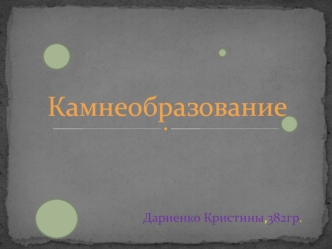 Камнеобразование

Дариенко Кристины,382гр.